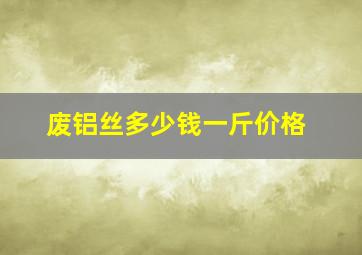 废铝丝多少钱一斤价格